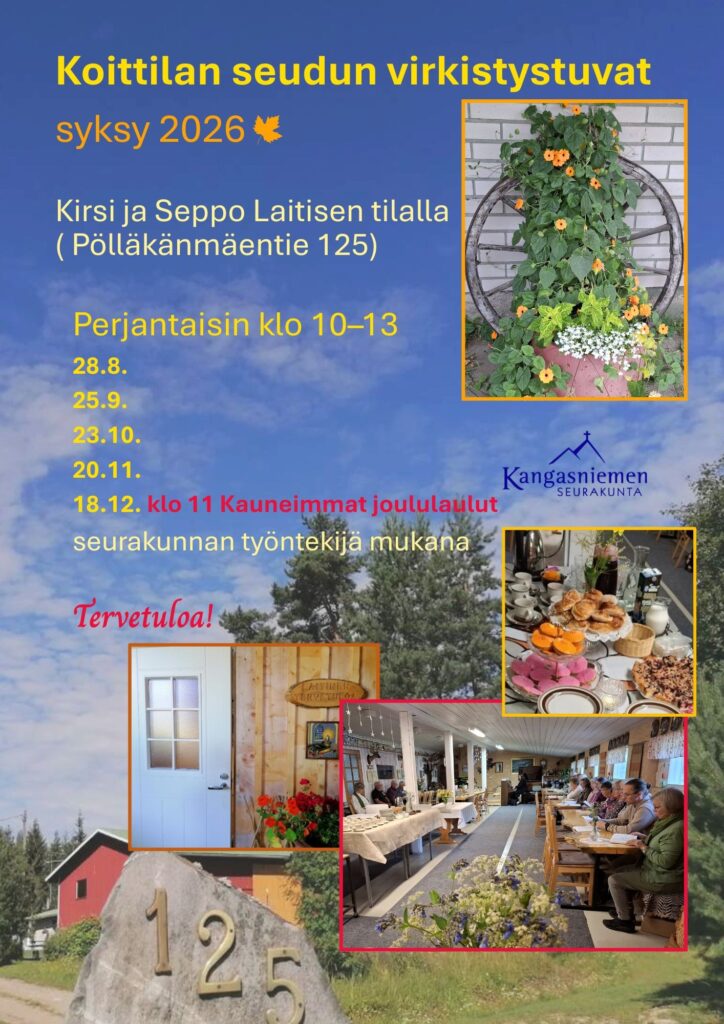 Koittilan seudun virkistystuvat

syksy 2026

Kirsi ja Seppo Laitisen tilalla
( Pölläkänmäentie 125)

Perjantaisin klo 10–13

28.8.

25.9.

23.10.

20.11.

18.12. klo 11 Kauneimmat joululaulut

seurakunnan työntekijä mukana

Kangasniemen
SEURAKUNTA

Tervetuloa!

125